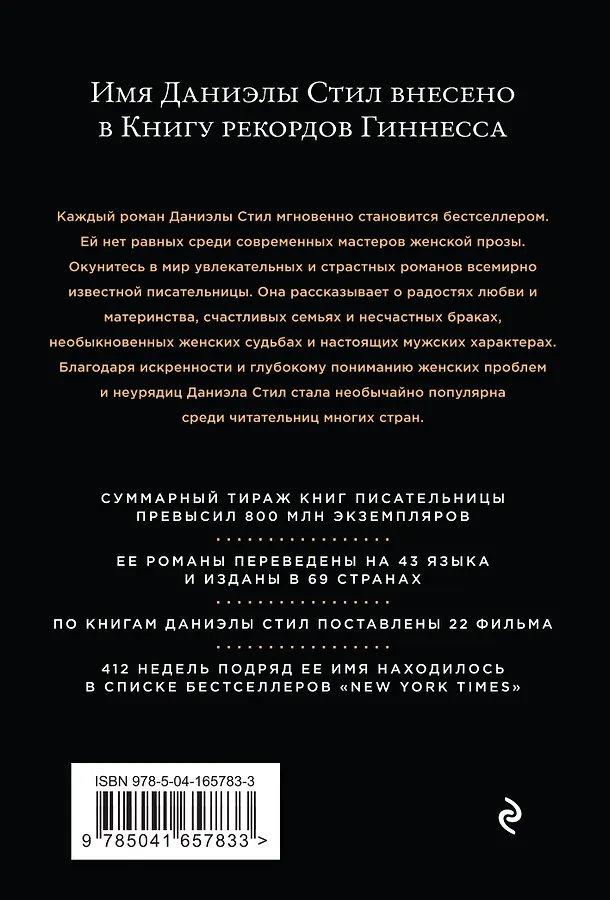 Имя Даниэлы Стил внесено в Книгу рекордов Гиннесса

Каждый роман Даниэлы Стил мгновенно становится бестселлером. Ей нет равных среди современных мастеров женской прозы. Окунитесь в мир увлекательных и страстных романов всемирно известной писательницы. Она рассказывает о радостях любви и материнства, счастливых семьях и несчастных браках, необыкновенных женских судьбах и настоящих мужских характерах. Благодаря искренности и глубокому пониманию женских проблем и неурядиц Даниэла Стил стала необычайно популярна среди читательниц многих стран.

СУММАРНЫЙ ТИРАЖ КНИГ ПИСАТЕЛЬНИЦЫ ПРЕВЫСИЛ 800 МЛН ЭКЗЕМПЛЯРОВ

ЕЕ РОМАНЫ ПЕРЕВЕДЕНЫ НА 43 ЯЗЫКА И ИЗДАНЫ В 69 СТРАНАХ

ПО КНИГАМ ДАНИЭЛЫ СТИЛ ПОСТАВЛЕНЫ 22 ФИЛЬМА

412 НЕДЕЛЬ ПОДРЯД ЕЕ ИМЯ НАХОДИЛОСЬ В СПИСКЕ БЕСТСЕЛЛЕРОВ «NEW YORK TIMES»

ISBN 978-5-04-165783-3

9 785041 657833 >